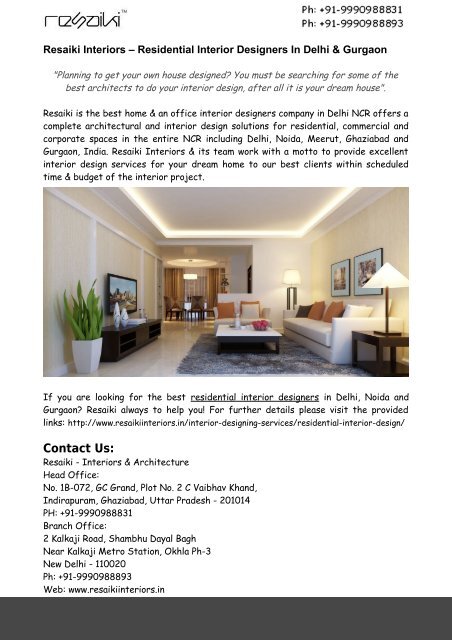 resaiki™

Ph: +91-9990988831
Ph: +91-9990988893

Resaiki Interiors – Residential Interior Designers In Delhi & Gurgaon

"Planning to get your own house designed? You must be searching for some of the best architects to do your interior design, after all it is your dream house".

Resaiki is the best home & an office interior designers company in Delhi NCR offers a complete architectural and interior design solutions for residential, commercial and corporate spaces in the entire NCR including Delhi, Noida, Meerut, Ghaziabad and Gurgaon, India. Resaiki Interiors & its team work with a motto to provide excellent interior design services for your dream home to our best clients within scheduled time & budget of the interior project.

If you are looking for the best residential interior designers in Delhi, Noida and Gurgaon? Resaiki always to help you! For further details please visit the provided links: http://www.resaikiinteriors.in/interior-designing-services/residential-interior-design/

Contact Us:
Resaiki - Interiors & Architecture
Head Office:
No. 1B-072, GC Grand, Plot No. 2 C Vaibhav Khand,
Indirapuram, Ghaziabad, Uttar Pradesh - 201014
PH: +91-9990988831
Branch Office:
2 Kalkaji Road, Shambhu Dayal Bagh
Near Kalkaji Metro Station, Okhla Ph-3
New Delhi - 110020
Ph: +91-9990988893
Web: www.resaikiinteriors.in